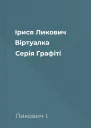 Ірися Ликович
Віртуалка
Серія Графіті

Ликович І.